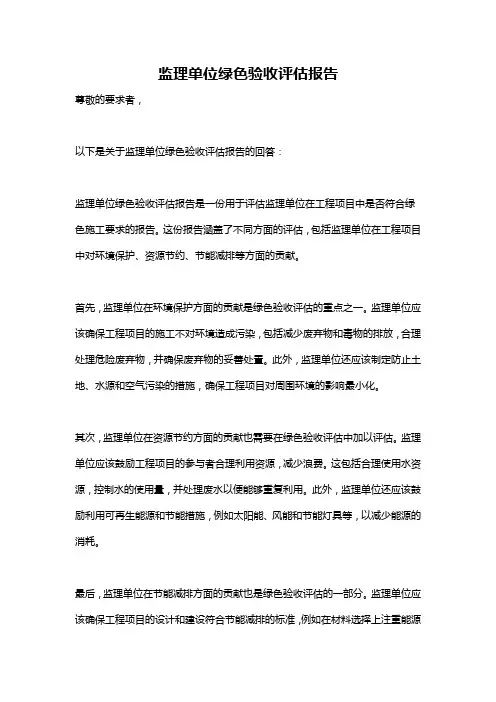 监理单位绿色验收评估报告

尊敬的要求者，

以下是关于监理单位绿色验收评估报告的回答：

监理单位绿色验收评估报告是一份用于评估监理单位在工程项目中是否符合绿色施工要求的报告。这份报告涵盖了不同方面的评估，包括监理单位在工程项目中对环境保护、资源节约、节能减排等方面的贡献。

首先，监理单位在环境保护方面的贡献是绿色验收评估的重点之一。监理单位应该确保工程项目的施工不对环境造成污染，包括减少废弃物和毒物的排放，合理处理危险废弃物，并确保废弃物的妥善处置。此外，监理单位还应该制定防止土地、水源和空气污染的措施，确保工程项目对周围环境的影响最小化。

其次，监理单位在资源节约方面的贡献也需要在绿色验收评估中加以评估。监理单位应该鼓励工程项目的参与者合理利用资源，减少浪费。这包括合理使用水资源，控制水的使用量，并处理废水以便能够重复利用。此外，监理单位还应该鼓励利用可再生能源和节能措施，例如太阳能、风能和节能灯具等，以减少能源的消耗。

最后，监理单位在节能减排方面的贡献也是绿色验收评估的一部分。监理单位应该确保工程项目的设计和建设符合节能减排的标准，例如在材料选择上注重能源